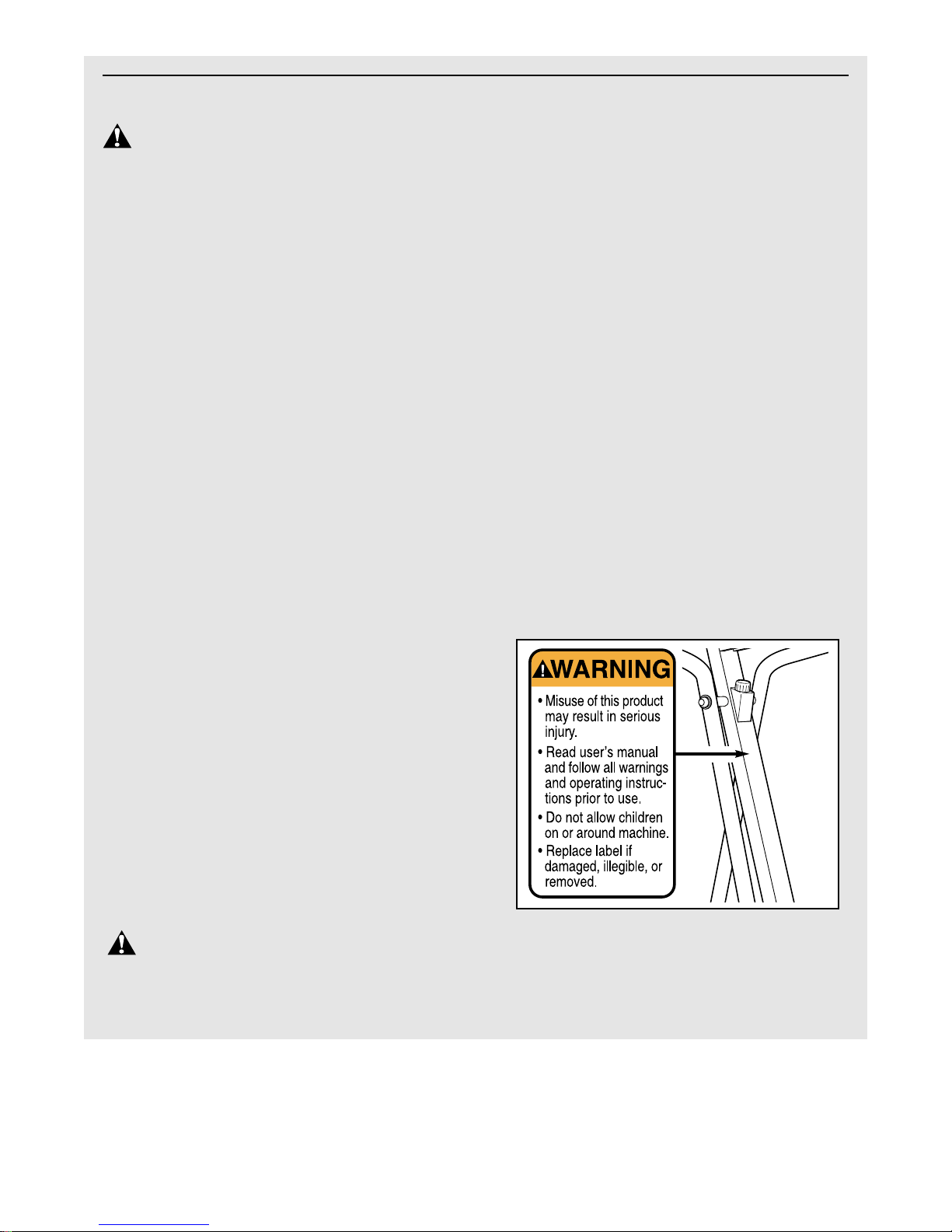 WARNING

• Misuse of this product may result in serious injury.
• Read user's manual and follow all warnings and operating instructions prior to use.
• Do not allow children on or around machine.
• Replace label if damaged, illegible, or removed.